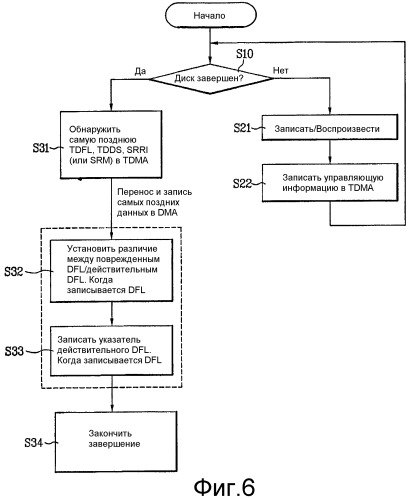 Начало

S10

Да

Диск завершен?

Нет

S31

Обнаружить самую позднюю TDFL, TDDS, SRRI (или SRM) в TDMA

S21

Записать/Воспроизвести

S22

Записать управляющую информацию в TDMA

Перенос и запись самых поздних данных в DMA

S32

Установить различие между поврежденным DFL/действительным DFL. Когда записывается DFL

S33

Записать указатель действительного DFL. Когда записывается DFL

S34

Закончить завершение

Фиг.6